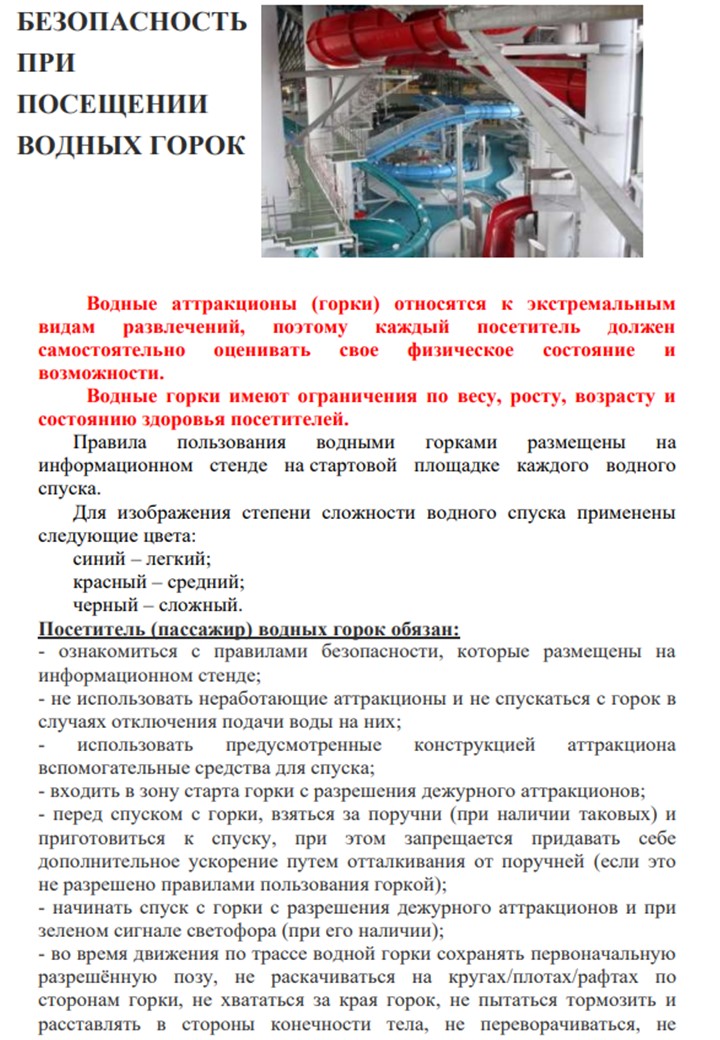 БЕЗОПАСНОСТЬ ПРИ ПОСЕЩЕНИИ ВОДНЫХ ГОРОК

Водные аттракционы (горки) относятся к экстремальным видам развлечений, поэтому каждый посетитель должен самостоятельно оценивать свое физическое состояние и возможности.

Водные горки имеют ограничения по весу, росту, возрасту и состоянию здоровья посетителей.

Правила пользования водными горками размещены на информационном стенде на стартовой площадке каждого водного спуска.

Для изображения степени сложности водного спуска применены следующие цвета:
синий – легкий;
красный – средний;
черный – сложный.

Посетитель (пассажир) водных горок обязан:
- ознакомиться с правилами безопасности, которые размещены на информационном стенде;
- не использовать неработающие аттракционы и не спускаться с горок в случаях отключения подачи воды на них;
- использовать предусмотренные конструкцией аттракциона вспомогательные средства для спуска;
- входить в зону старта горки с разрешения дежурного аттракционов;
- перед спуском с горки, взяться за поручни (при наличии таковых) и приготовиться к спуску, при этом запрещается придавать себе дополнительное ускорение путем отталкивания от поручней (если это не разрешено правилами пользования горкой);
- начинать спуск с горки с разрешения дежурного аттракционов и при зеленом сигнале светофора (при его наличии);
- во время движения по трассе водной горки сохранять первоначальную разрешённую позу, не раскачиваться на кругах/плотах/рафтах по сторонам горки, не хвататься за края горок, не пытаться тормозить и расставлять в стороны конечности тела, не переворачиваться, не